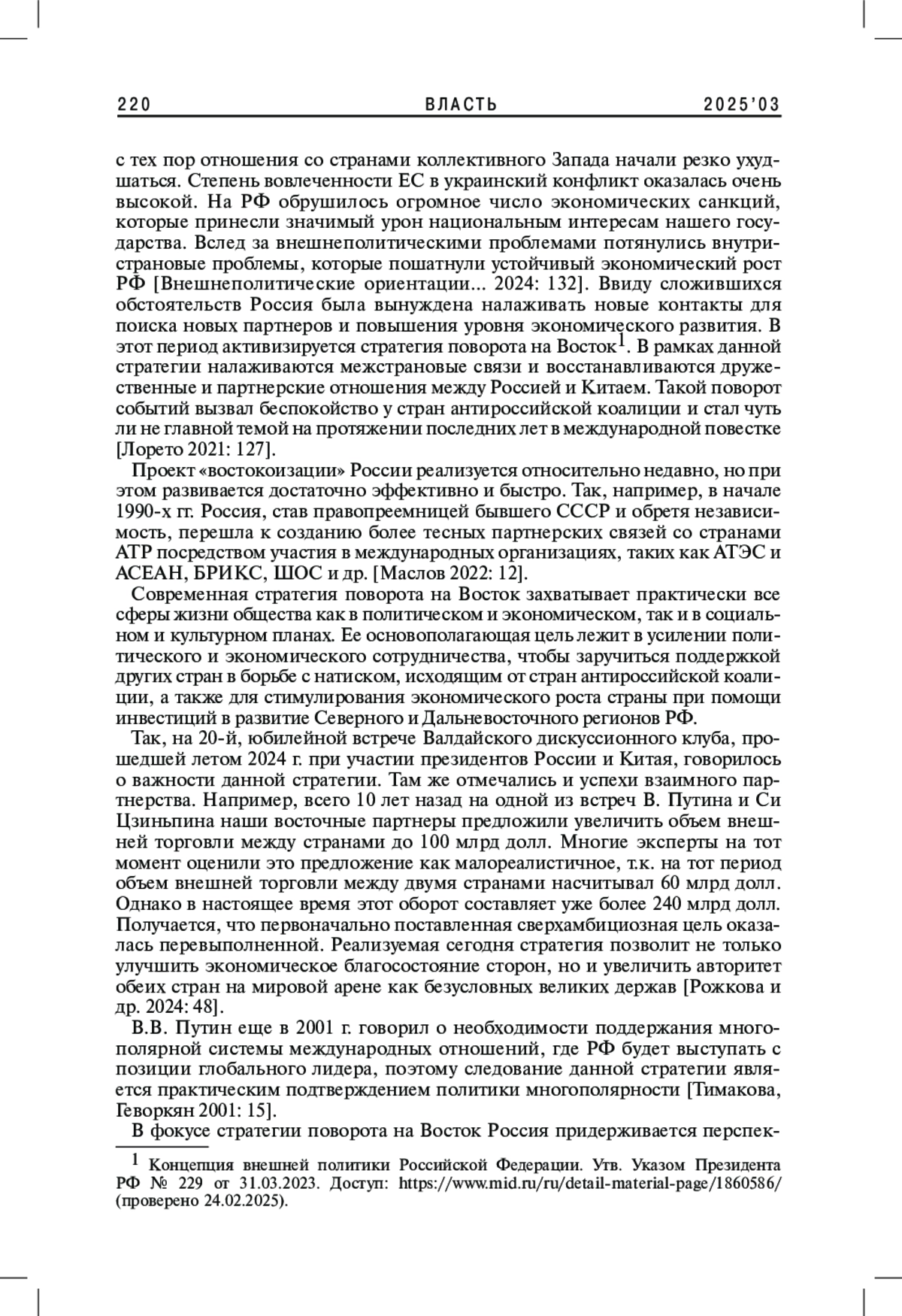 220 ВЛАСТЬ 2025'03

с тех пор отношения со странами коллективного Запада начали резко ухудшаться. Степень вовлеченности ЕС в украинский конфликт оказалась очень высокой. На РФ обрушилось огромное число экономических санкций, которые принесли значимый урон национальным интересам нашего государства. Вслед за внешнеполитическими проблемами потянулись внутристрановые проблемы, которые пошатнули устойчивый экономический рост РФ [Внешнеполитические ориентации... 2024: 132]. Ввиду сложившихся обстоятельств Россия была вынуждена налаживать новые контакты для поиска новых партнеров и повышения уровня экономического развития. В этот период активизируется стратегия поворота на Восток$^1$. В рамках данной стратегии налаживаются межстрановые связи и восстанавливаются дружественные и партнерские отношения между Россией и Китаем. Такой поворот событий вызвал беспокойство у стран антироссийской коалиции и стал чуть ли не главной темой на протяжении последних лет в международной повестке [Лорето 2021: 127].

Проект «востокоизации» России реализуется относительно недавно, но при этом развивается достаточно эффективно и быстро. Так, например, в начале 1990-х гг. Россия, став правопреемницей бывшего СССР и обретя независимость, перешла к созданию более тесных партнерских связей со странами АТР посредством участия в международных организациях, таких как АТЭС и АСЕАН, БРИКС, ШОС и др. [Маслов 2022: 12].

Современная стратегия поворота на Восток захватывает практически все сферы жизни общества как в политическом и экономическом, так и в социальном и культурном планах. Ее основополагающая цель лежит в усилении политического и экономического сотрудничества, чтобы заручиться поддержкой других стран в борьбе с натиском, исходящим от стран антироссийской коалиции, а также для стимулирования экономического роста страны при помощи инвестиций в развитие Северного и Дальневосточного регионов РФ.

Так, на 20-й, юбилейной встрече Валдайского дискуссионного клуба, прошедшей летом 2024 г. при участии президентов России и Китая, говорилось о важности данной стратегии. Там же отмечались и успехи взаимного партнерства. Например, всего 10 лет назад на одной из встреч В. Путина и Си Цзиньпина наши восточные партнеры предложили увеличить объем внешней торговли между странами до 100 млрд долл. Многие эксперты на тот момент оценили это предложение как малореалистичное, т.к. на тот период объем внешней торговли между двумя странами насчитывал 60 млрд долл. Однако в настоящее время этот оборот составляет уже более 240 млрд долл. Получается, что первоначально поставленная сверхамбициозная цель оказалась перевыполненной. Реализуемая сегодня стратегия позволит не только улучшить экономическое благосостояние сторон, но и увеличить авторитет обеих стран на мировой арене как безусловных великих держав [Рожкова и др. 2024: 48].

В.В. Путин еще в 2001 г. говорил о необходимости поддержания многополярной системы международных отношений, где РФ будет выступать с позиции глобального лидера, поэтому следование данной стратегии является практическим подтверждением политики многополярности [Тимакова, Геворкян 2001: 15].

В фокусе стратегии поворота на Восток Россия придерживается перспек-

$^1$ Концепция внешней политики Российской Федерации. Утв. Указом Президента РФ № 229 от 31.03.2023. Доступ: https://www.mid.ru/ru/detail-material-page/1860586/ (проверено 24.02.2025).